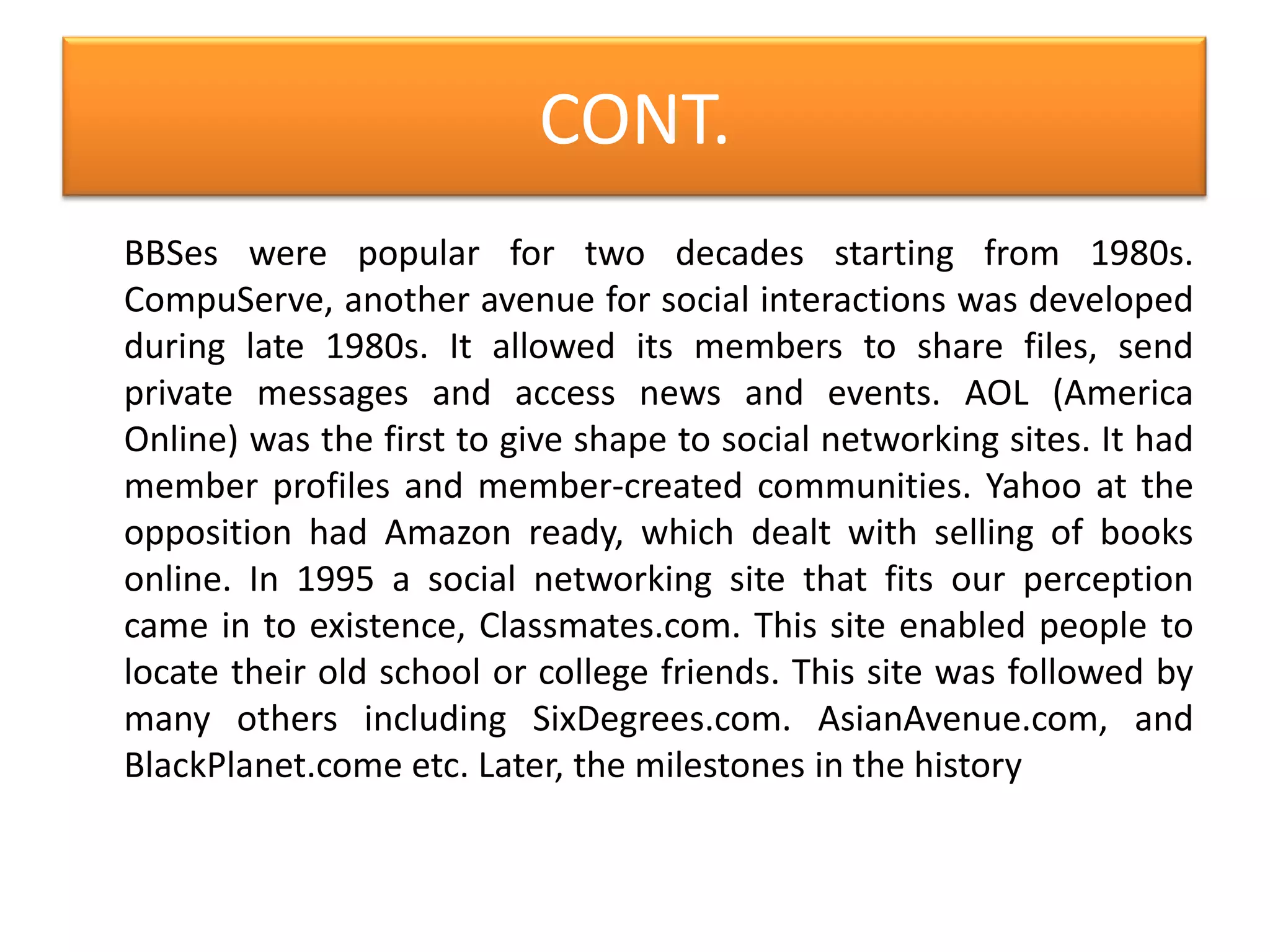 CONT.

BBSes were popular for two decades starting from 1980s. CompuServe, another avenue for social interactions was developed during late 1980s. It allowed its members to share files, send private messages and access news and events. AOL (America Online) was the first to give shape to social networking sites. It had member profiles and member-created communities. Yahoo at the opposition had Amazon ready, which dealt with selling of books online. In 1995 a social networking site that fits our perception came in to existence, Classmates.com. This site enabled people to locate their old school or college friends. This site was followed by many others including SixDegrees.com. AsianAvenue.com, and BlackPlanet.come etc. Later, the milestones in the history